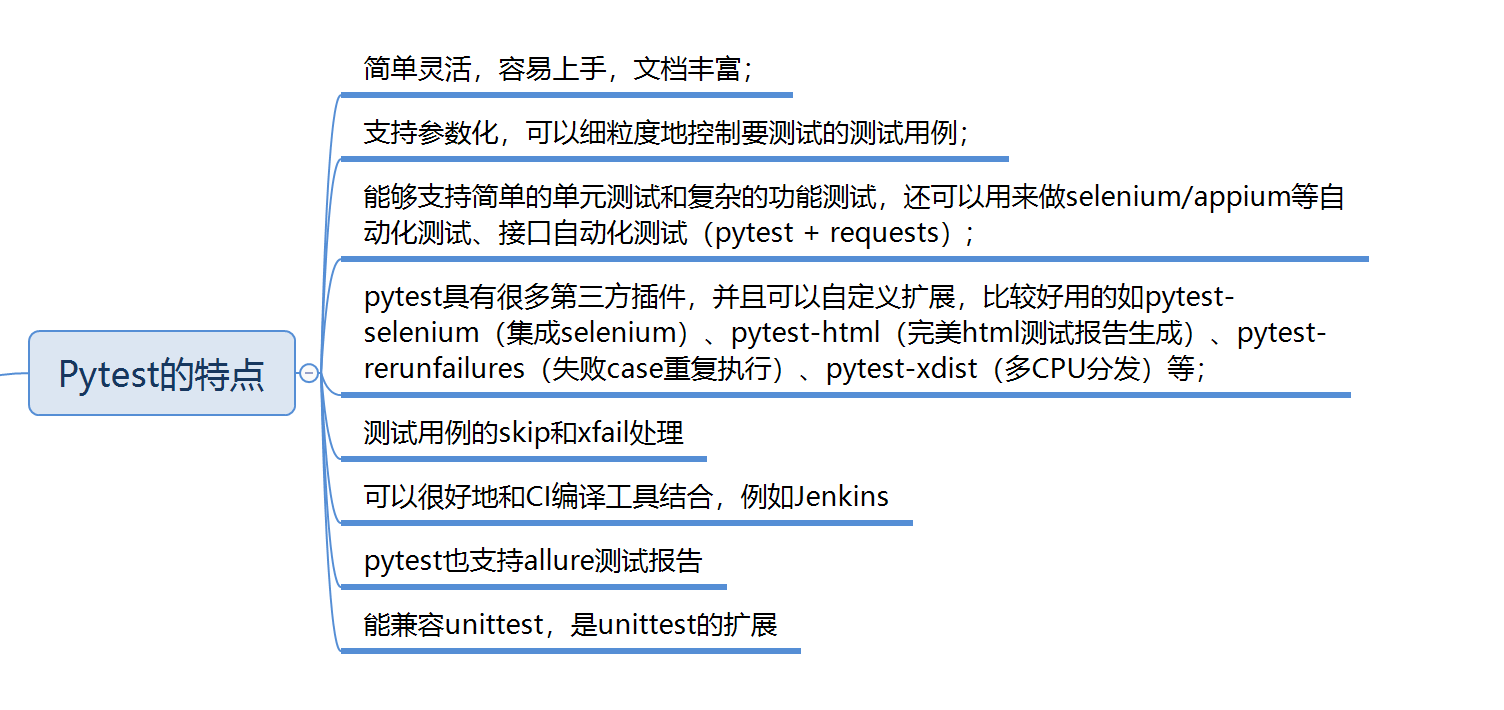 Pytest的特点

简单灵活，容易上手，文档丰富；

支持参数化，可以细粒度地控制要测试的测试用例；

能够支持简单的单元测试和复杂的功能测试，还可以用来做selenium/appium等自动化测试、接口自动化测试（pytest + requests）；

pytest具有很多第三方插件，并且可以自定义扩展，比较好用的如pytest-selenium（集成selenium）、pytest-html（完美html测试报告生成）、pytest-rerunfailures（失败case重复执行）、pytest-xdist（多CPU分发）等；

测试用例的skip和xfail处理

可以很好地和CI编译工具结合，例如Jenkins

pytest也支持allure测试报告

能兼容unittest，是unittest的扩展